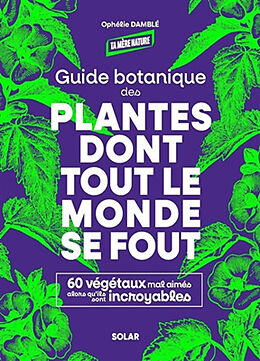 Ophélie DAMBLÉ

TA MÈRE NATURE

Guide botanique des

PLANTES DONT TOUT LE MONDE SE FOUT

60 végétaux mal aimés alors qu'ils sont incroyables

SOLAR